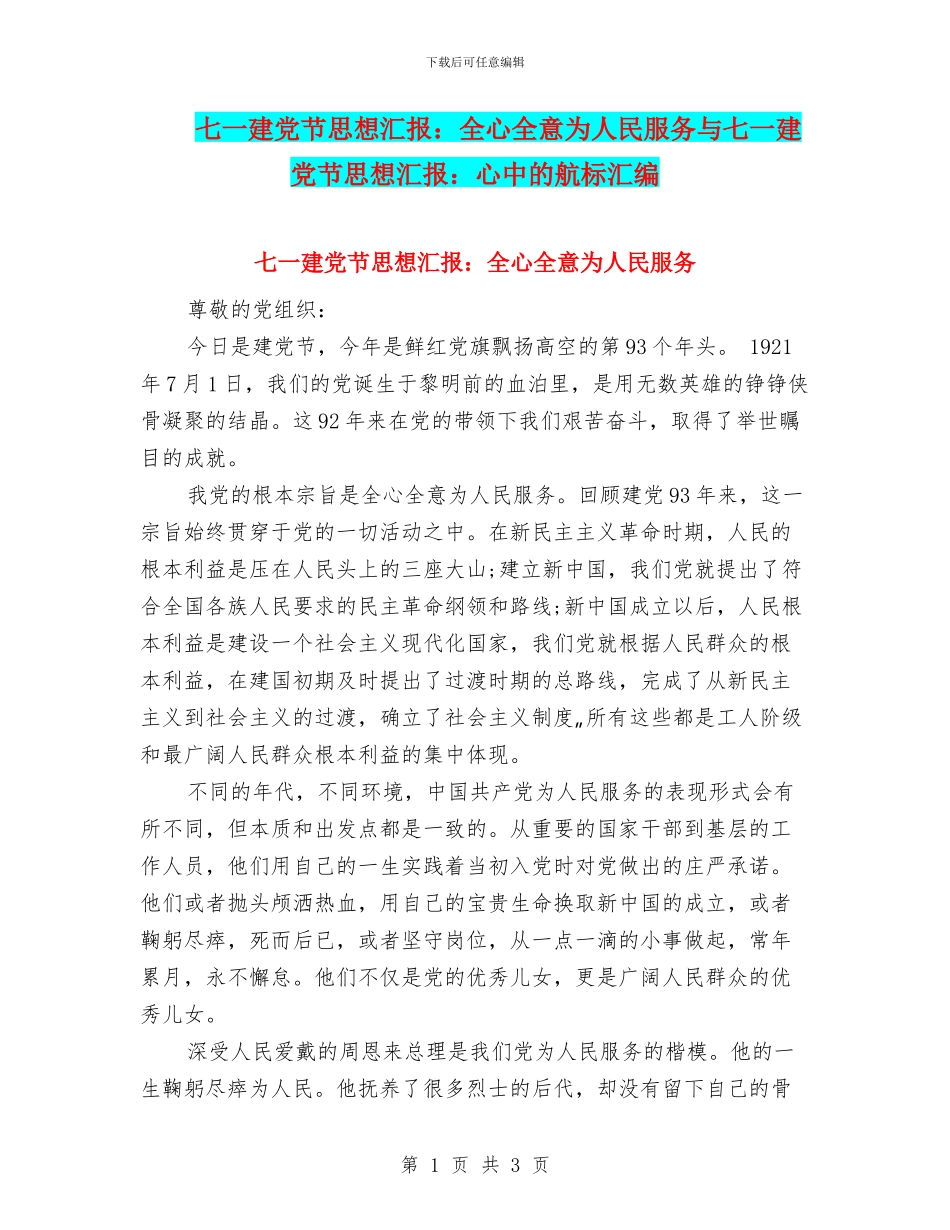 下载后可任意编辑

七一建党节思想汇报：全心全意为人民服务与七一建党节思想汇报：心中的航标汇编

七一建党节思想汇报：全心全意为人民服务

尊敬的党组织：

今日是建党节，今年是鲜红党旗飘扬高空的第93个年头。 1921年7月1日，我们的党诞生于黎明前的血泊里，是用无数英雄的铮铮侠骨凝聚的结晶。这92年来在党的带领下我们艰苦奋斗，取得了举世瞩目的成就。

我党的根本宗旨是全心全意为人民服务。回顾建党93年来，这一宗旨始终贯穿于党的一切活动之中。在新民主主义革命时期，人民的根本利益是压在人民头上的三座大山;建立新中国，我们党就提出了符合全国各族人民要求的民主革命纲领和路线;新中国成立以后，人民根本利益是建设一个社会主义现代化国家，我们党就根据人民群众的根本利益，在建国初期及时提出了过渡时期的总路线，完成了从新民主主义到社会主义的过渡，确立了社会主义制度„所有这些都是工人阶级和最广阔人民群众根本利益的集中体现。

不同的年代，不同环境，中国共产党为人民服务的表现形式会有所不同，但本质和出发点都是一致的。从重要的国家干部到基层的工作人员，他们用自己的一生实践着当初入党时对党做出的庄严承诺。他们或者抛头颅洒热血，用自己的宝贵生命换取新中国的成立，或者鞠躬尽瘁，死而后已，或者坚守岗位，从一点一滴的小事做起，常年累月，永不懈怠。他们不仅是党的优秀儿女，更是广阔人民群众的优秀儿女。

深受人民爱戴的周恩来总理是我们党为人民服务的楷模。他的一生鞠躬尽瘁为人民。他抚养了很多烈士的后代，却没有留下自己的骨

第 1 页 共 3 页